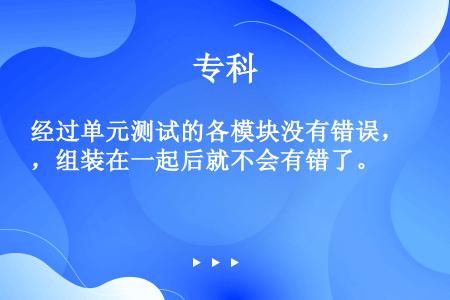 专科

经过单元测试的各模块没有错误，，组装在一起后就不会有错了。

▶ ▶ ▶